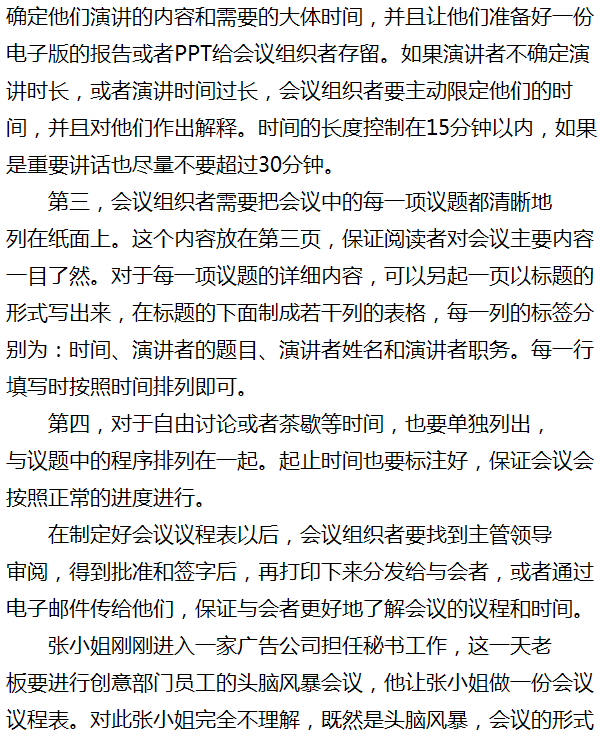 确定他们演讲的内容和需要的大体时间，并且让他们准备好一份电子版的报告或者PPT给会议组织者存留。如果演讲者不确定演讲时长，或者演讲时间过长，会议组织者要主动限定他们的时间，并且对他们作出解释。时间的长度控制在15分钟以内，如果是重要讲话也尽量不要超过30分钟。

第三，会议组织者需要把会议中的每一项议题都清晰地列在纸面上。这个内容放在第三页，保证阅读者对会议主要内容一目了然。对于每一项议题的详细内容，可以另起一页以标题的形式写出来，在标题的下面制成若干列的表格，每一列的标签分别为：时间、演讲者的题目、演讲者姓名和演讲者职务。每一行填写时按照时间排列即可。

第四，对于自由讨论或者茶歇等时间，也要单独列出，与议题中的程序排列在一起。起止时间也要标注好，保证会议会按照正常的进度进行。

在制定好会议议程表以后，会议组织者要找到主管领导审阅，得到批准和签字后，再打印下来分发给与会者，或者通过电子邮件传给他们，保证与会者更好地了解会议的议程和时间。

张小姐刚刚进入一家广告公司担任秘书工作，这一天老板要进行创意部门员工的头脑风暴会议，他让张小姐做一份会议议程表。对此张小姐完全不理解，既然是头脑风暴，会议的形式